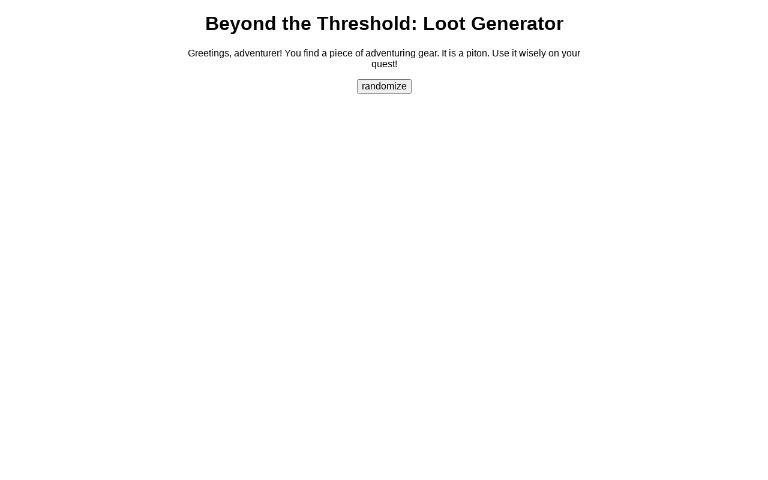 Beyond the Threshold: Loot Generator

Greetings, adventurer! You find a piece of adventuring gear. It is a piton. Use it wisely on your quest!

randomize